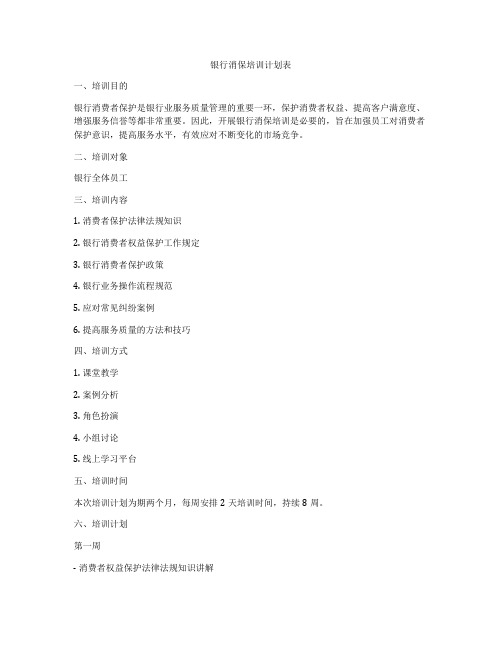 银行消保培训计划表

一、培训目的

银行消费者保护是银行业服务质量管理的重要一环，保护消费者权益、提高客户满意度、增强服务信誉等都非常重要。因此，开展银行消保培训是必要的，旨在加强员工对消费者保护意识，提高服务水平，有效应对不断变化的市场竞争。

二、培训对象

银行全体员工

三、培训内容

1. 消费者保护法律法规知识

2. 银行消费者权益保护工作规定

3. 银行消费者保护政策

4. 银行业务操作流程规范

5. 应对常见纠纷案例

6. 提高服务质量的方法和技巧

四、培训方式

1. 课堂教学

2. 案例分析

3. 角色扮演

4. 小组讨论

5. 线上学习平台

五、培训时间

本次培训计划为期两个月，每周安排 2 天培训时间，持续 8 周。

六、培训计划

第一周

- 消费者权益保护法律法规知识讲解